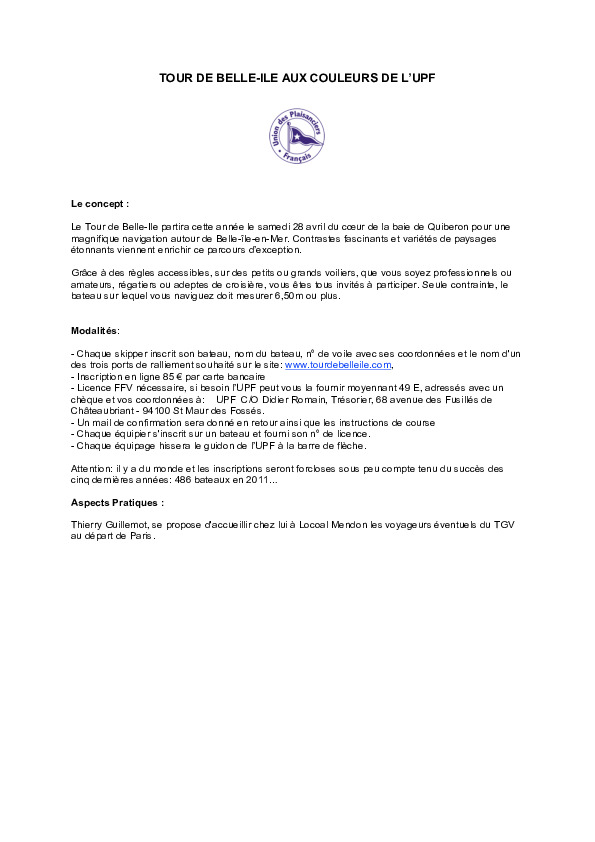 TOUR DE BELLE-ILE AUX COULEURS DE L'UPF

Union des Plaisanciers Français

Le concept :

Le Tour de Belle-Ile partira cette année le samedi 28 avril du cœur de la baie de Quiberon pour une magnifique navigation autour de Belle-île-en-Mer. Contrastes fascinants et variétés de paysages étonnants viennent enrichir ce parcours d'exception.

Grâce à des règles accessibles, sur des petits ou grands voiliers, que vous soyez professionnels ou amateurs, régatiers ou adeptes de croisière, vous êtes tous invités à participer. Seule contrainte, le bateau sur lequel vous naviguez doit mesurer 6,50m ou plus.

Modalités:

- Chaque skipper inscrit son bateau, nom du bateau, n° de voile avec ses coordonnées et le nom d'un des trois ports de ralliement souhaité sur le site: www.tourdebelleile.com,
- Inscription en ligne 85 € par carte bancaire
- Licence FFV nécessaire, si besoin l'UPF peut vous la fournir moyennant 49 E, adressés avec un chèque et vos coordonnées à: UPF C/O Didier Romain, Trésorier, 68 avenue des Fusillés de Châteaubriant - 94100 St Maur des Fossés.
- Un mail de confirmation sera donné en retour ainsi que les instructions de course
- Chaque équipier s'inscrit sur un bateau et fourni son n° de licence.
- Chaque équipage hissera le guidon de l'UPF à la barre de flèche.

Attention: il y a du monde et les inscriptions seront forcloses sous peu compte tenu du succès des cinq dernières années: 486 bateaux en 2011...

Aspects Pratiques :

Thierry Guillemot, se propose d'accueillir chez lui à Locoal Mendon les voyageurs éventuels du TGV au départ de Paris.